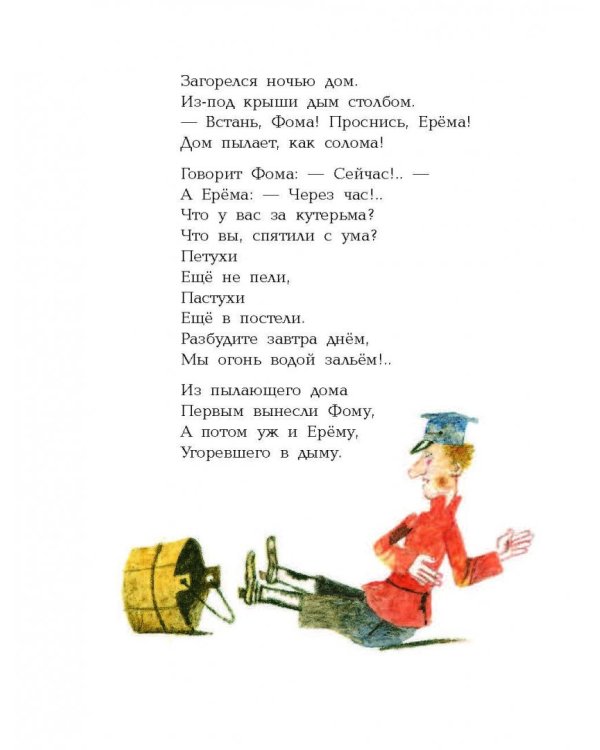 Загорелся ночью дом.
Из-под крыши дым столбом.
— Встань, Фома! Проснись, Ерёма!
Дом пылает, как солома!

Говорит Фома: — Сейчас!.. —
А Ерёма: — Через час!..
Что у вас за кутерьма?
Что вы, спятили с ума?
Петухи
Ещё не пели,
Пастухи
Ещё в постели.
Разбудите завтра днём,
Мы огонь водой зальём!..

Из пылающего дома
Первым вынесли Фому,
А потом уж и Ерёму,
Угоревшего в дыму.